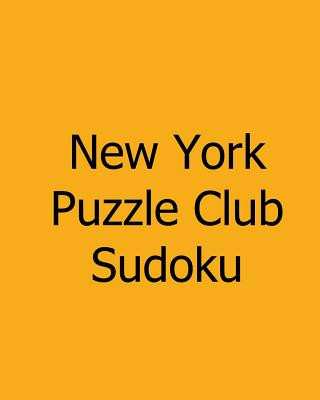 New York Puzzle Club Sudoku